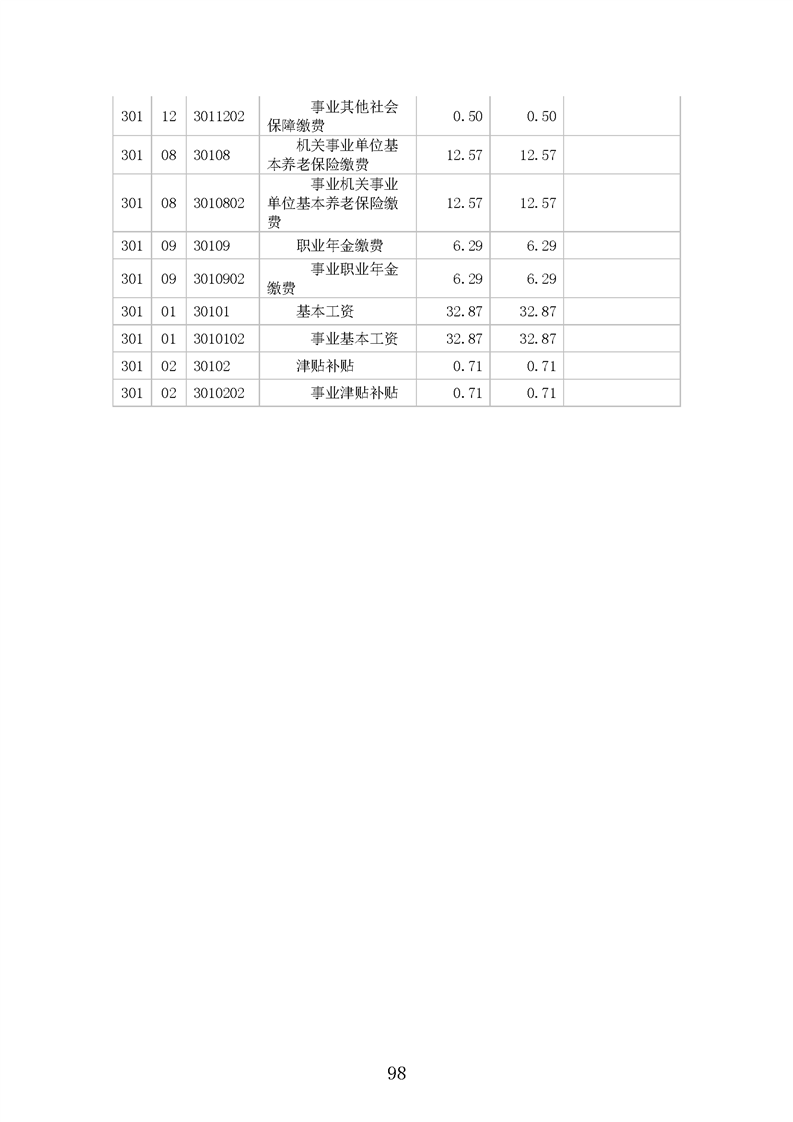 | 301 | 12 | 3011202 | 事业其他社会保障缴费 | 0.50 | 0.50 |  |
|---|---|---|---|---|---|---|
| 301 | 08 | 30108 | 机关事业单位基本养老保险缴费 | 12.57 | 12.57 |  |
| 301 | 08 | 3010802 | 事业机关事业单位基本养老保险缴费 | 12.57 | 12.57 |  |
| 301 | 09 | 30109 | 职业年金缴费 | 6.29 | 6.29 |  |
| 301 | 09 | 3010902 | 事业职业年金缴费 | 6.29 | 6.29 |  |
| 301 | 01 | 30101 | 基本工资 | 32.87 | 32.87 |  |
| 301 | 01 | 3010102 | 事业基本工资 | 32.87 | 32.87 |  |
| 301 | 02 | 30102 | 津贴补贴 | 0.71 | 0.71 |  |
| 301 | 02 | 3010202 | 事业津贴补贴 | 0.71 | 0.71 |  |

98